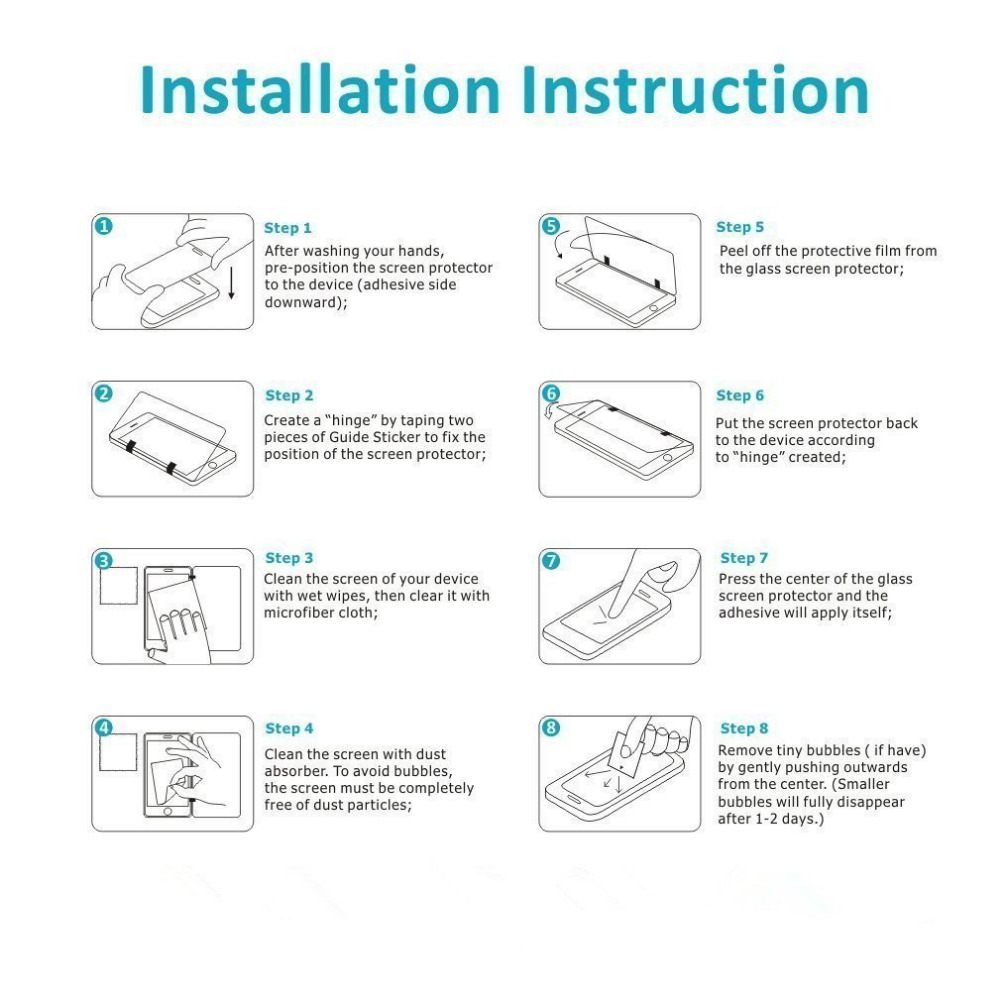 Installation Instruction

1

Step 1
After washing your hands, pre-position the screen protector to the device (adhesive side downward);

2

Step 2
Create a "hinge" by taping two pieces of Guide Sticker to fix the position of the screen protector;

3

Step 3
Clean the screen of your device with wet wipes, then clear it with microfiber cloth;

4

Step 4
Clean the screen with dust absorber. To avoid bubbles, the screen must be completely free of dust particles;

5

Step 5
Peel off the protective film from the glass screen protector;

6

Step 6
Put the screen protector back to the device according to "hinge" created;

7

Step 7
Press the center of the glass screen protector and the adhesive will apply itself;

8

Step 8
Remove tiny bubbles ( if have) by gently pushing outwards from the center. (Smaller bubbles will fully disappear after 1-2 days.)